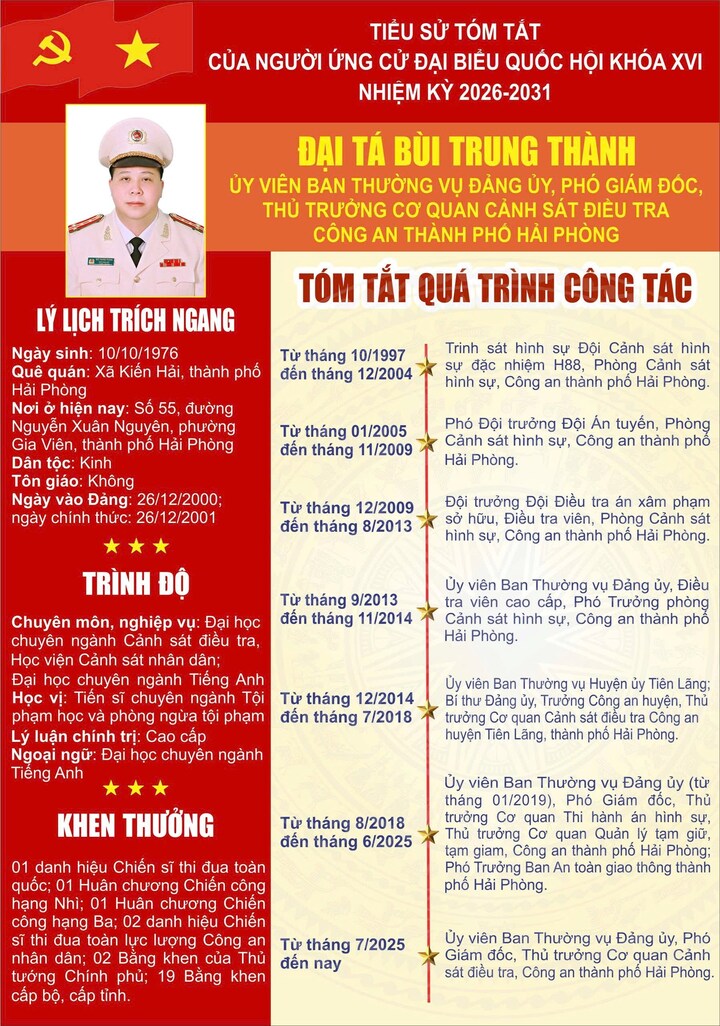 TIỂU SỬ TÓM TẮT
CỦA NGƯỜI ỨNG CỬ ĐẠI BIỂU QUỐC HỘI KHÓA XVI
NHIỆM KỲ 2026-2031

ĐẠI TÁ BÙI TRUNG THÀNH
ỦY VIÊN BAN THƯỜNG VỤ ĐẢNG ỦY, PHÓ GIÁM ĐỐC, THỦ TRƯỞNG CƠ QUAN CẢNH SÁT ĐIỀU TRA CÔNG AN THÀNH PHỐ HẢI PHÒNG

LÝ LỊCH TRÍCH NGANG

Ngày sinh: 10/10/1976
Quê quán: Xã Kiến Hải, thành phố Hải Phòng
Nơi ở hiện nay: Số 55, đường Nguyễn Xuân Nguyên, phường Gia Viên, thành phố Hải Phòng
Dân tộc: Kinh
Tôn giáo: Không
Ngày vào Đảng: 26/12/2000; ngày chính thức: 26/12/2001

TRÌNH ĐỘ

Chuyên môn, nghiệp vụ: Đại học chuyên ngành Cảnh sát điều tra, Học viện Cảnh sát nhân dân;
Đại học chuyên ngành Tiếng Anh
Học vị: Tiến sĩ chuyên ngành Tội phạm học và phòng ngừa tội phạm
Lý luận chính trị: Cao cấp
Ngoại ngữ: Đại học chuyên ngành Tiếng Anh

KHEN THƯỞNG

01 danh hiệu Chiến sĩ thi đua toàn quốc; 01 Huân chương Chiến công hạng Nhì; 01 Huân chương Chiến công hạng Ba; 02 danh hiệu Chiến sĩ thi đua toàn lực lượng Công an nhân dân; 02 Bằng khen của Thủ tướng Chính phủ; 19 Bằng khen cấp bộ, cấp tỉnh.

TÓM TẮT QUÁ TRÌNH CÔNG TÁC

Từ tháng 10/1997 đến tháng 12/2004
Trinh sát hình sự Đội Cảnh sát hình sự đặc nhiệm H88, Phòng Cảnh sát hình sự, Công an thành phố Hải Phòng.

Từ tháng 01/2005 đến tháng 11/2009
Phó Đội trưởng Đội Án tuyến, Phòng Cảnh sát hình sự, Công an thành phố Hải Phòng.

Từ tháng 12/2009 đến tháng 8/2013
Đội trưởng Đội Điều tra án xâm phạm sở hữu, Điều tra viên, Phòng Cảnh sát hình sự, Công an thành phố Hải Phòng.

Từ tháng 9/2013 đến tháng 11/2014
Ủy viên Ban Thường vụ Đảng ủy, Điều tra viên cao cấp, Phó Trưởng phòng Cảnh sát hình sự, Công an thành phố Hải Phòng.

Từ tháng 12/2014 đến tháng 7/2018
Ủy viên Ban Thường vụ Huyện ủy Tiên Lãng; Bí thư Đảng ủy, Trưởng Công an huyện, Thủ trưởng Cơ quan Cảnh sát điều tra Công an huyện Tiên Lãng, thành phố Hải Phòng.

Từ tháng 8/2018 đến tháng 6/2025
Ủy viên Ban Thường vụ Đảng ủy (từ tháng 01/2019), Phó Giám đốc, Thủ trưởng Cơ quan Thi hành án hình sự, Thủ trưởng Cơ quan Quản lý tạm giữ, tạm giam, Công an thành phố Hải Phòng; Phó Trưởng Ban An toàn giao thông thành phố Hải Phòng.

Từ tháng 7/2025 đến nay
Ủy viên Ban Thường vụ Đảng ủy, Phó Giám đốc, Thủ trưởng Cơ quan Cảnh sát điều tra, Công an thành phố Hải Phòng.